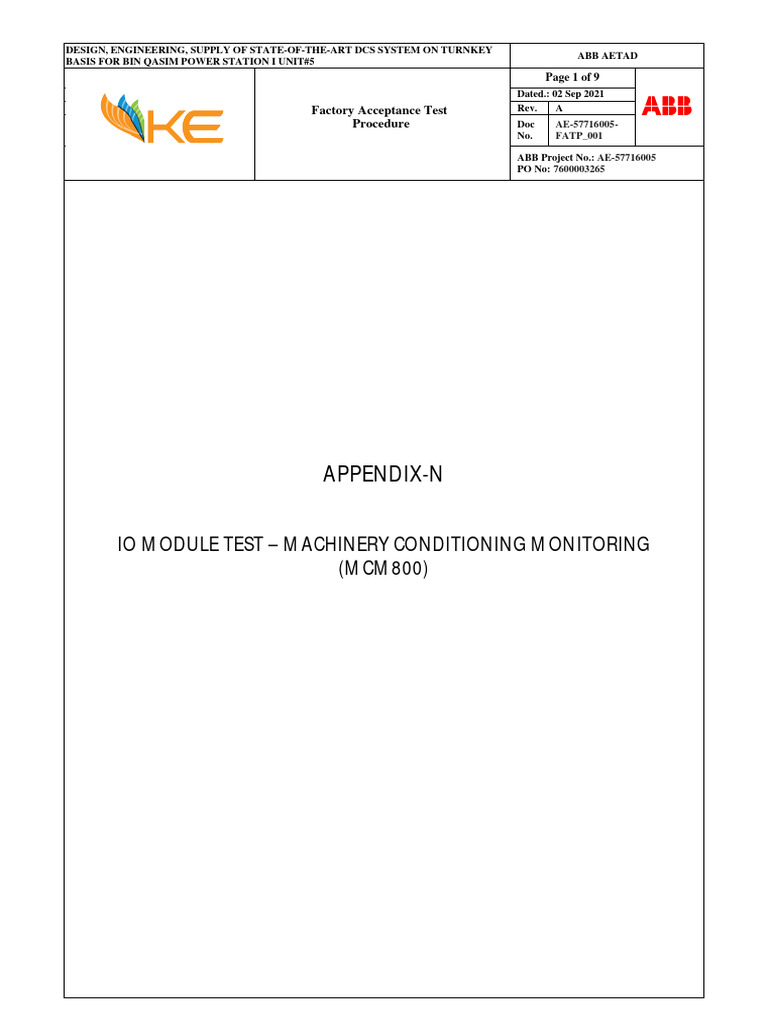 DESIGN, ENGINEERING, SUPPLY OF STATE-OF-THE-ART DCS SYSTEM ON TURNKEY BASIS FOR BIN QASIM POWER STATION I UNIT#5

ABB AETAD

KE

Factory Acceptance Test Procedure

Page 1 of 9

Dated.: 02 Sep 2021

Rev. A

Doc No. AE-57716005-FATP_001

ABB

ABB Project No.: AE-57716005
PO No: 7600003265

APPENDIX-N

IO MODULE TEST – MACHINERY CONDITIONING MONITORING (MCM800)